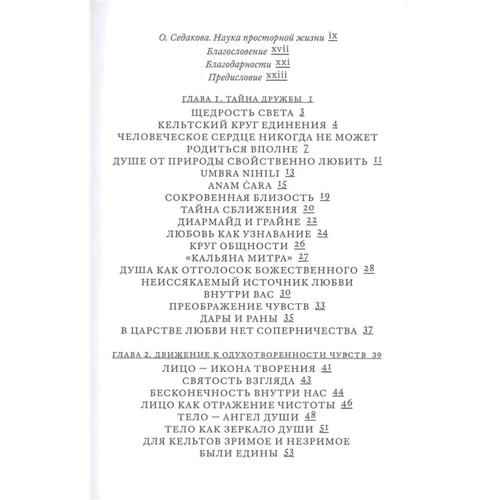 О. Седакова. Наука просторной жизни ix
Благословение xvii
Благодарности xxi
Предисловие xxiii

ГЛАВА 1. ТАЙНА ДРУЖБЫ 1
ЩЕДРОСТЬ СВЕТА 3
КЕЛЬТСКИЙ КРУГ ЕДИНЕНИЯ 4
ЧЕЛОВЕЧЕСКОЕ СЕРДЦЕ НИКОГДА НЕ МОЖЕТ РОДИТЬСЯ ВПОЛНЕ 7
ДУШЕ ОТ ПРИРОДЫ СВОЙСТВЕННО ЛЮБИТЬ 11
UMBRA NIHILI 13
ANAM ĊARA 15
СОКРОВЕННАЯ БЛИЗОСТЬ 19
ТАЙНА СБЛИЖЕНИЯ 20
ДИАРМАЙД И ГРАЙНЕ 22
ЛЮБОВЬ КАК УЗНАВАНИЕ 24
КРУГ ОБЩНОСТИ 26
«КАЛЬЯНА МИТРА» 27
ДУША КАК ОТГОЛОСОК БОЖЕСТВЕННОГО 28
НЕИССЯКАЕМЫЙ ИСТОЧНИК ЛЮБВИ ВНУТРИ ВАС 30
ПРЕОБРАЖЕНИЕ ЧУВСТВ 33
ДАРЫ И РАНЫ 35
В ЦАРСТВЕ ЛЮБВИ НЕТ СОПЕРНИЧЕСТВА 37

ГЛАВА 2. ДВИЖЕНИЕ К ОДУХОТВОРЕННОСТИ ЧУВСТВ 39
ЛИЦО — ИКОНА ТВОРЕНИЯ 41
СВЯТОСТЬ ВЗГЛЯДА 43
БЕСКОНЕЧНОСТЬ ВНУТРИ НАС 44
ЛИЦО КАК ОТРАЖЕНИЕ ЧИСТОТЫ 46
ТЕЛО — АНГЕЛ ДУШИ 48
ТЕЛО КАК ЗЕРКАЛО ДУШИ 51
ДЛЯ КЕЛЬТОВ ЗРИМОЕ И НЕЗРИМОЕ БЫЛИ ЕДИНЫ 53